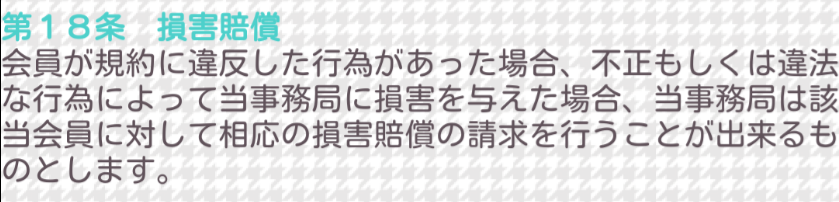 第１８条　損害賠償

会員が規約に違反した行為があった場合、不正もしくは違法な行為によって当事務局に損害を与えた場合、当事務局は該当会員に対して相応の損害賠償の請求を行うことが出来るものとします。